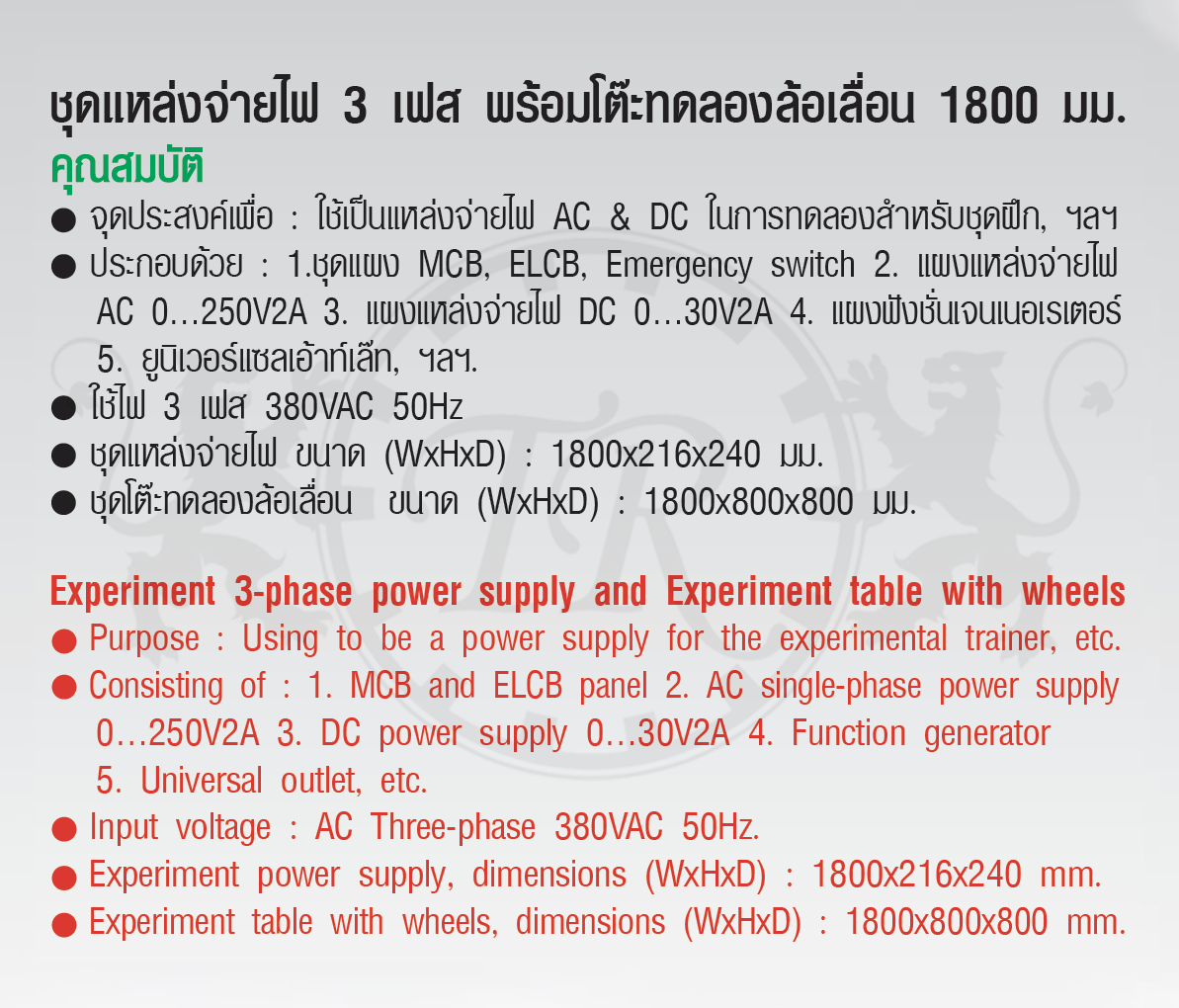 ชุดแหล่งจ่ายไฟ 3 เฟส พร้อมโต๊ะทดลองล้อเลื่อน 1800 มม.
คุณสมบัติ
● จุดประสงค์เพื่อ : ใช้เป็นแหล่งจ่ายไฟ AC & DC ในการทดลองสำหรับชุดฝึก, ฯลฯ
● ประกอบด้วย : 1.ชุดแผง MCB, ELCB, Emergency switch 2. แผงแหล่งจ่ายไฟ AC 0…250V2A 3. แผงแหล่งจ่ายไฟ DC 0…30V2A 4. แผงฟังชั่นเจนเนอเรเตอร์ 5. ยูนิเวอร์แซลเอ้าท์เล็ท, ฯลฯ.
● ใช้ไฟ 3 เฟส 380VAC 50Hz
● ชุดแหล่งจ่ายไฟ ขนาด (WxHxD) : 1800x216x240 มม.
● ชุดโต๊ะทดลองล้อเลื่อน ขนาด (WxHxD) : 1800x800x800 มม.

Experiment 3-phase power supply and Experiment table with wheels
● Purpose : Using to be a power supply for the experimental trainer, etc.
● Consisting of : 1. MCB and ELCB panel 2. AC single-phase power supply 0…250V2A 3. DC power supply 0…30V2A 4. Function generator 5. Universal outlet, etc.
● Input voltage : AC Three-phase 380VAC 50Hz.
● Experiment power supply, dimensions (WxHxD) : 1800x216x240 mm.
● Experiment table with wheels, dimensions (WxHxD) : 1800x800x800 mm.